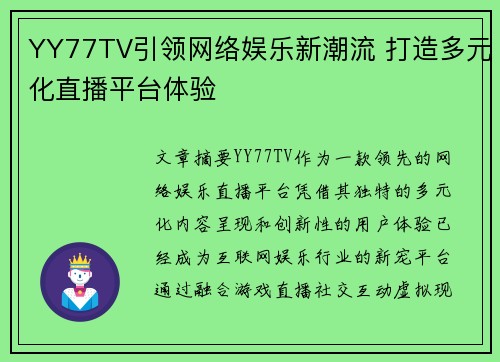 YY77TV引领网络娱乐新潮流 打造多元化直播平台体验

文章摘要YY77TV作为一款领先的网络娱乐直播平台凭借其独特的多元化内容呈现和创新性的用户体验已经成为互联网娱乐行业的新宠平台通过融合游戏直播社交互动虚拟现